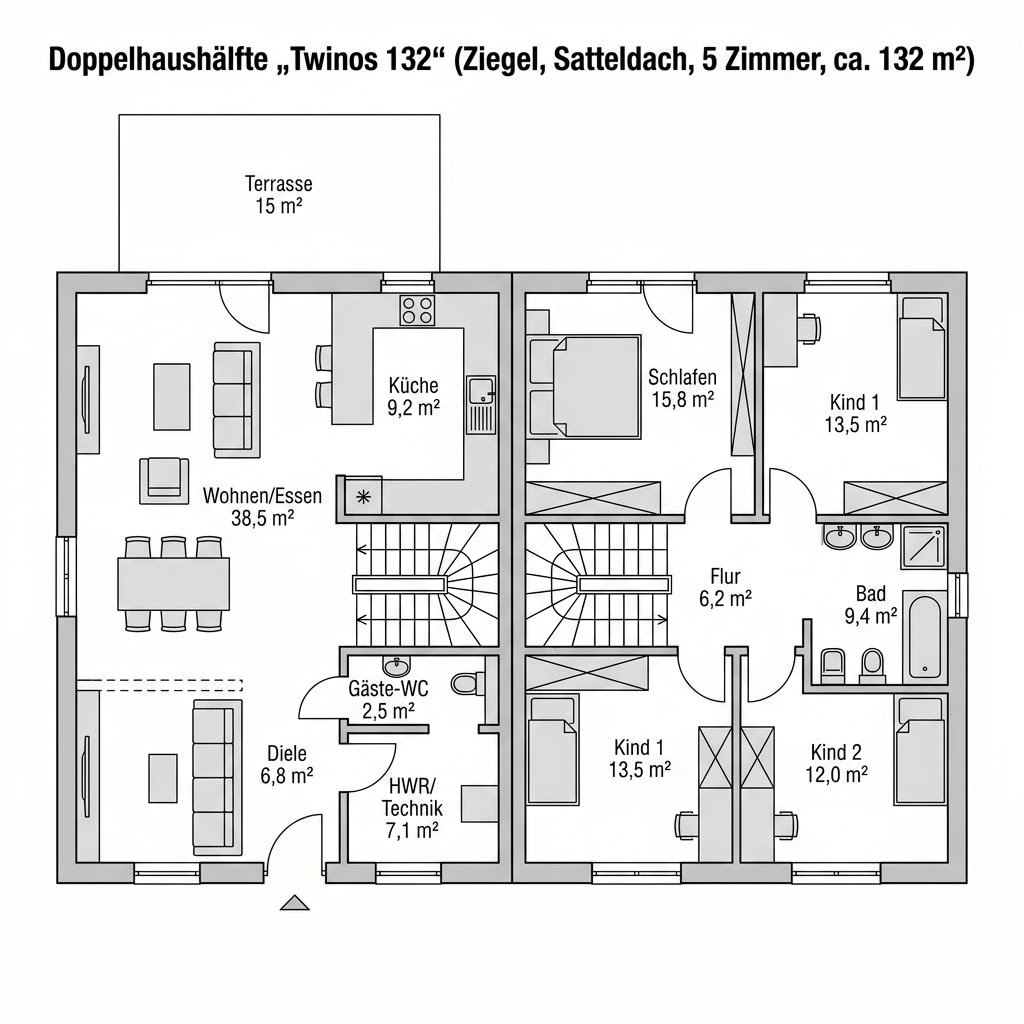 Doppelhaushälfte „Twinos 132“ (Ziegel, Satteldach, 5 Zimmer, ca. 132 m²)

Terrasse
15 m²

Küche
9,2 m²

Wohnen/Essen
38,5 m²

Gäste-WC
2,5 m²

Diele
6,8 m²

HWR/
Technik
7,1 m²

Schlafen
15,8 m²

Kind 1
13,5 m²

Flur
6,2 m²

Bad
9,4 m²

Kind 1
13,5 m²

Kind 2
12,0 m²